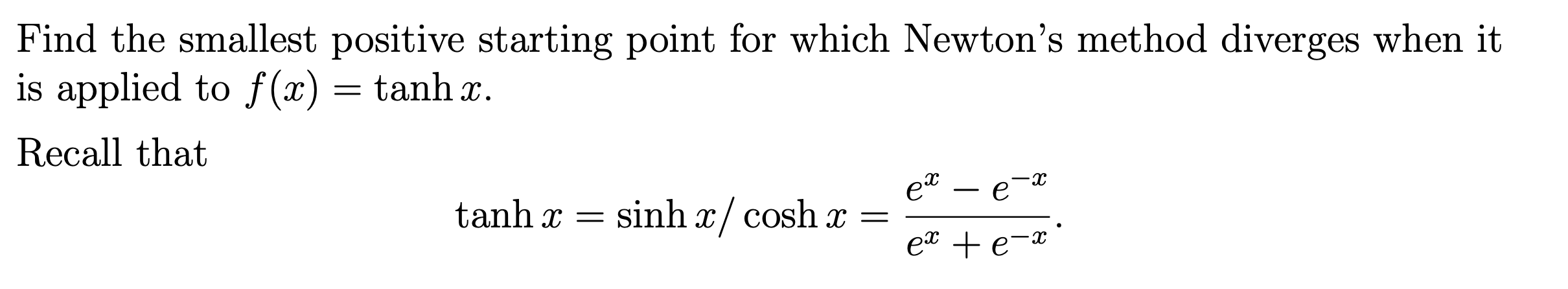 Find the smallest positive starting point for which Newton's method diverges when it is applied to $f(x) = \tanh x$.

Recall that

$$\tanh x = \sinh x / \cosh x = \frac{e^x - e^{-x}}{e^x + e^{-x}}.$$